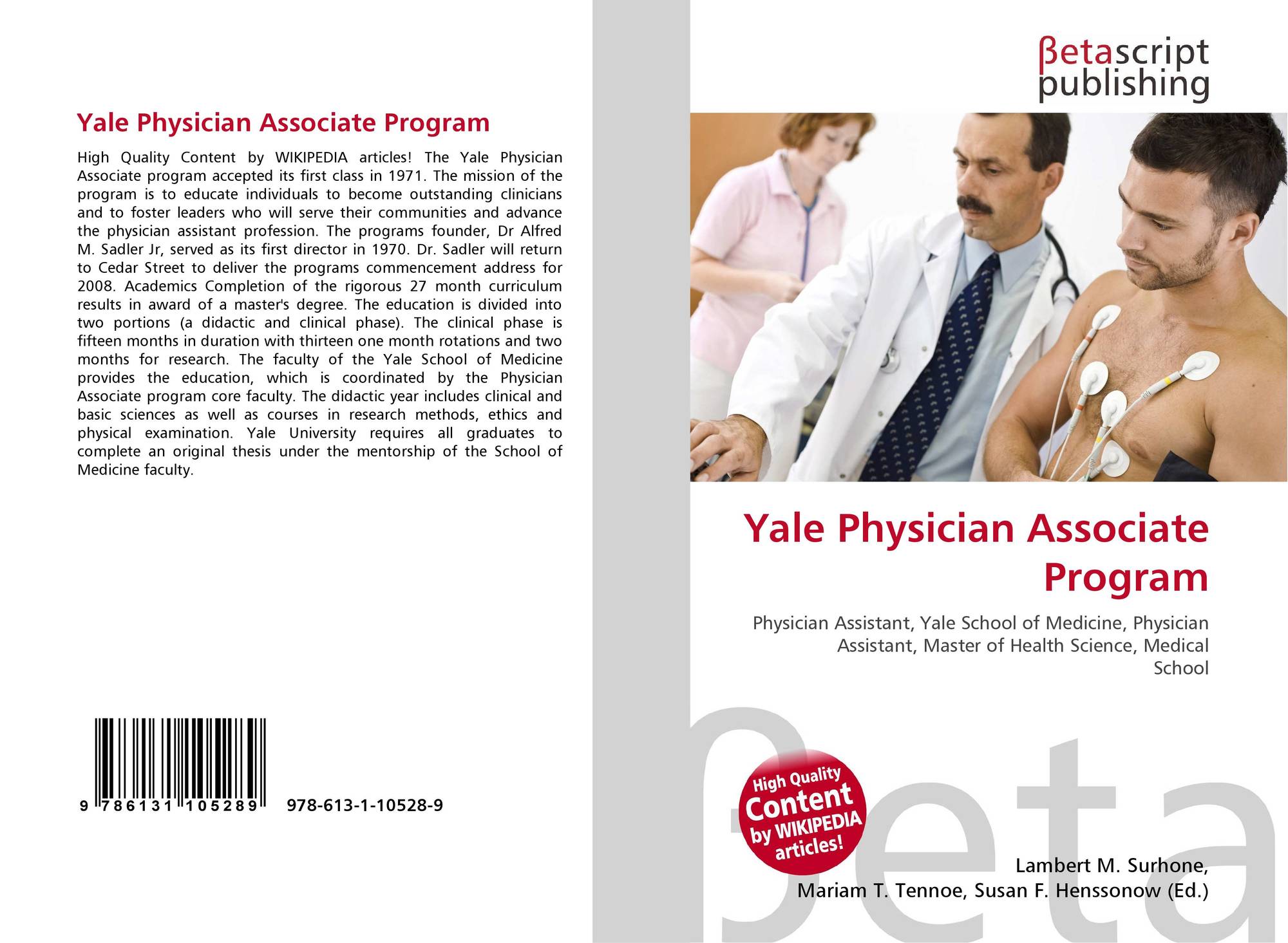 Yale Physician Associate Program

High Quality Content by WIKIPEDIA articles! The Yale Physician Associate program accepted its first class in 1971. The mission of the program is to educate individuals to become outstanding clinicians and to foster leaders who will serve their communities and advance the physician assistant profession. The programs founder, Dr Alfred M. Sadler Jr, served as its first director in 1970. Dr. Sadler will return to Cedar Street to deliver the programs commencement address for 2008. Academics Completion of the rigorous 27 month curriculum results in award of a master's degree. The education is divided into two portions (a didactic and clinical phase). The clinical phase is fifteen months in duration with thirteen one month rotations and two months for research. The faculty of the Yale School of Medicine provides the education, which is coordinated by the Physician Associate program core faculty. The didactic year includes clinical and basic sciences as well as courses in research methods, ethics and physical examination. Yale University requires all graduates to complete an original thesis under the mentorship of the School of Medicine faculty.

9 786131 105289 978-613-1-10528-9

βetascript
publishing

Yale Physician Associate Program

Physician Assistant, Yale School of Medicine, Physician Assistant, Master of Health Science, Medical School

High Quality Content by WIKIPEDIA articles!

Lambert M. Surhone,
Mariam T. Tennoe, Susan F. Henssonow (Ed.)

βeta